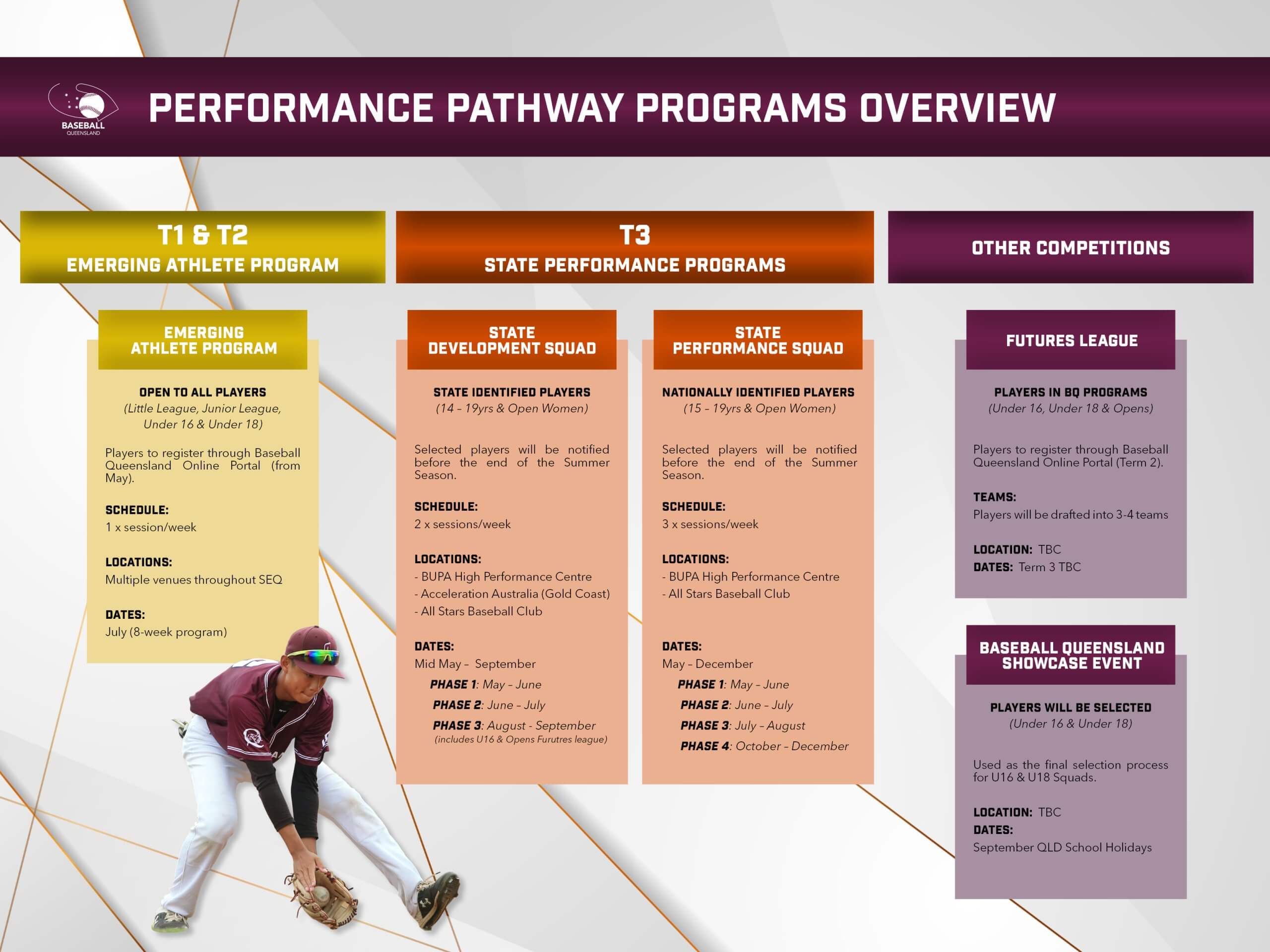 BASEBALL
QUEENSLAND

PERFORMANCE PATHWAY PROGRAMS OVERVIEW

T1 & T2
EMERGING ATHLETE PROGRAM

EMERGING ATHLETE PROGRAM

OPEN TO ALL PLAYERS
(Little League, Junior League, Under 16 & Under 18)

Players to register through Baseball Queensland Online Portal (from May).

SCHEDULE:
1 x session/week

LOCATIONS:
Multiple venues throughout SEQ

DATES:
July (8-week program)

T3
STATE PERFORMANCE PROGRAMS

STATE DEVELOPMENT SQUAD

STATE IDENTIFIED PLAYERS
(14 – 19yrs & Open Women)

Selected players will be notified before the end of the Summer Season.

SCHEDULE:
2 x sessions/week

LOCATIONS:
- BUPA High Performance Centre
- Acceleration Australia (Gold Coast)
- All Stars Baseball Club

DATES:
Mid May – September
PHASE 1: May – June
PHASE 2: June – July
PHASE 3: August - September
(includes U16 & Opens Furutres league)

STATE PERFORMANCE SQUAD

NATIONALLY IDENTIFIED PLAYERS
(15 – 19yrs & Open Women)

Selected players will be notified before the end of the Summer Season.

SCHEDULE:
3 x sessions/week

LOCATIONS:
- BUPA High Performance Centre
- All Stars Baseball Club

DATES:
May – December
PHASE 1: May – June
PHASE 2: June – July
PHASE 3: July – August
PHASE 4: October – December

OTHER COMPETITIONS

FUTURES LEAGUE

PLAYERS IN BQ PROGRAMS
(Under 16, Under 18 & Opens)

Players to register through Baseball Queensland Online Portal (Term 2).

TEAMS:
Players will be drafted into 3-4 teams

LOCATION: TBC
DATES: Term 3 TBC

BASEBALL QUEENSLAND SHOWCASE EVENT

PLAYERS WILL BE SELECTED
(Under 16 & Under 18)

Used as the final selection process for U16 & U18 Squads.

LOCATION: TBC
DATES:
September QLD School Holidays